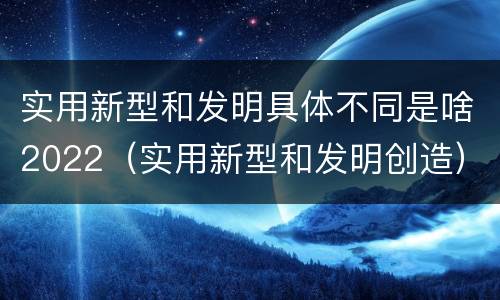 实用新型和发明具体不同是啥2022（实用新型和发明创造）